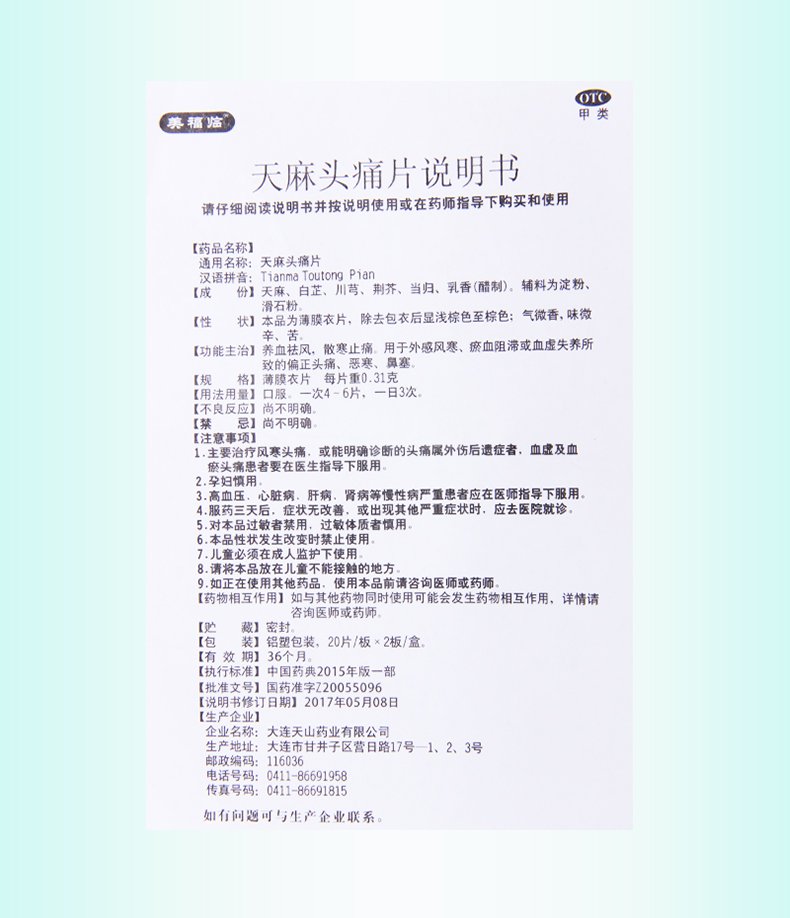 美福临

OTC
甲类

天麻头痛片说明书

请仔细阅读说明书并按说明使用或在药师指导下购买和使用

【药品名称】
通用名称：天麻头痛片
汉语拼音：Tianma Toutong Pian
【成　　份】天麻、白芷、川芎、荆芥、当归、乳香(醋制)。辅料为淀粉、滑石粉。
【性　　状】本品为薄膜衣片，除去包衣后显浅棕色至棕色；气微香，味微辛、苦。
【功能主治】养血祛风，散寒止痛。用于外感风寒、瘀血阻滞或血虚失养所致的偏正头痛、恶寒、鼻塞。
【规　　格】薄膜衣片　每片重0.31克
【用法用量】口服。一次4－6片，一日3次。
【不良反应】尚不明确。
【禁　　忌】尚不明确。
【注意事项】
1.主要治疗风寒头痛，或能明确诊断的头痛属外伤后遗症者，血虚及血瘀头痛患者要在医生指导下服用。
2.孕妇慎用。
3.高血压、心脏病、肝病、肾病等慢性病严重患者应在医师指导下服用。
4.服药三天后，症状无改善，或出现其他严重症状时，应去医院就诊。
5.对本品过敏者禁用，过敏体质者慎用。
6.本品性状发生改变时禁止使用。
7.儿童必须在成人监护下使用。
8.请将本品放在儿童不能接触的地方。
9.如正在使用其他药品，使用本品前请咨询医师或药师。
【药物相互作用】如与其他药物同时使用可能会发生药物相互作用，详情请咨询医师或药师。
【贮　　藏】密封。
【包　　装】铝塑包装，20片/板×2板/盒。
【有 效 期】36个月。
【执行标准】中国药典2015年版一部
【批准文号】国药准字Z20055096
【说明书修订日期】2017年05月08日
【生产企业】
企业名称：大连天山药业有限公司
生产地址：大连市甘井子区营日路17号—1、2、3号
邮政编码：116036
电话号码：0411-86691958
传真号码：0411-86691815

如有问题可与生产企业联系。